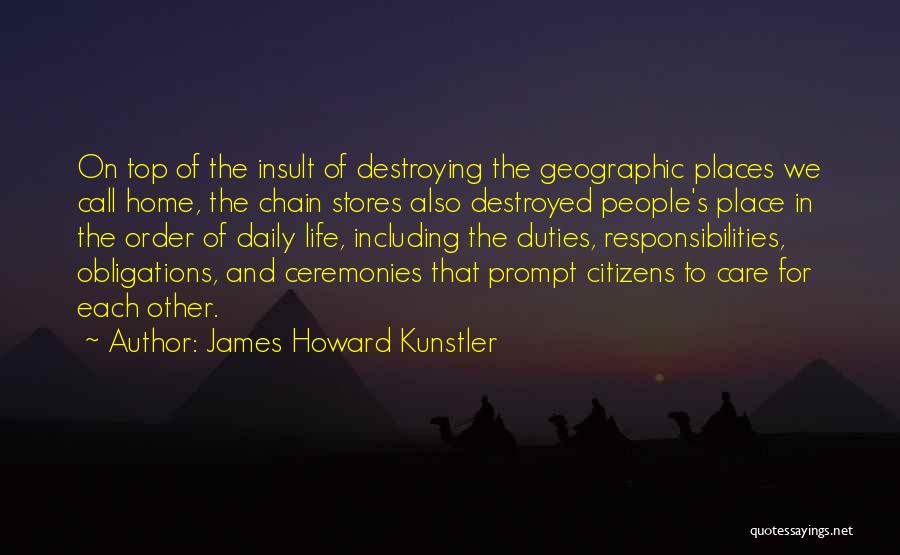 On top of the insult of destroying the geographic places we call home, the chain stores also destroyed people's place in the order of daily life, including the duties, responsibilities, obligations, and ceremonies that prompt citizens to care for each other.

~ Author: James Howard Kunstler

quotessayings.net